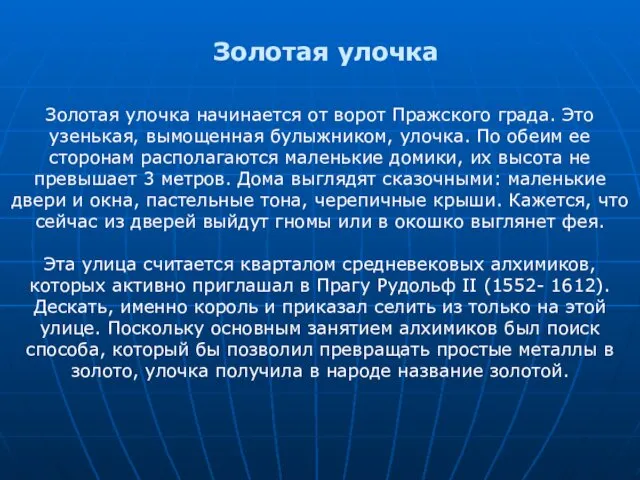 Золотая улочка

Золотая улочка начинается от ворот Пражского града. Это узенькая, вымощенная булыжником, улочка. По обеим ее сторонам располагаются маленькие домики, их высота не превышает 3 метров. Дома выглядят сказочными: маленькие двери и окна, пастельные тона, черепичные крыши. Кажется, что сейчас из дверей выйдут гномы или в окошко выглянет фея.

Эта улица считается кварталом средневековых алхимиков, которых активно приглашал в Прагу Рудольф II (1552- 1612). Дескать, именно король и приказал селить из только на этой улице. Поскольку основным занятием алхимиков был поиск способа, который бы позволил превращать простые металлы в золото, улочка получила в народе название золотой.